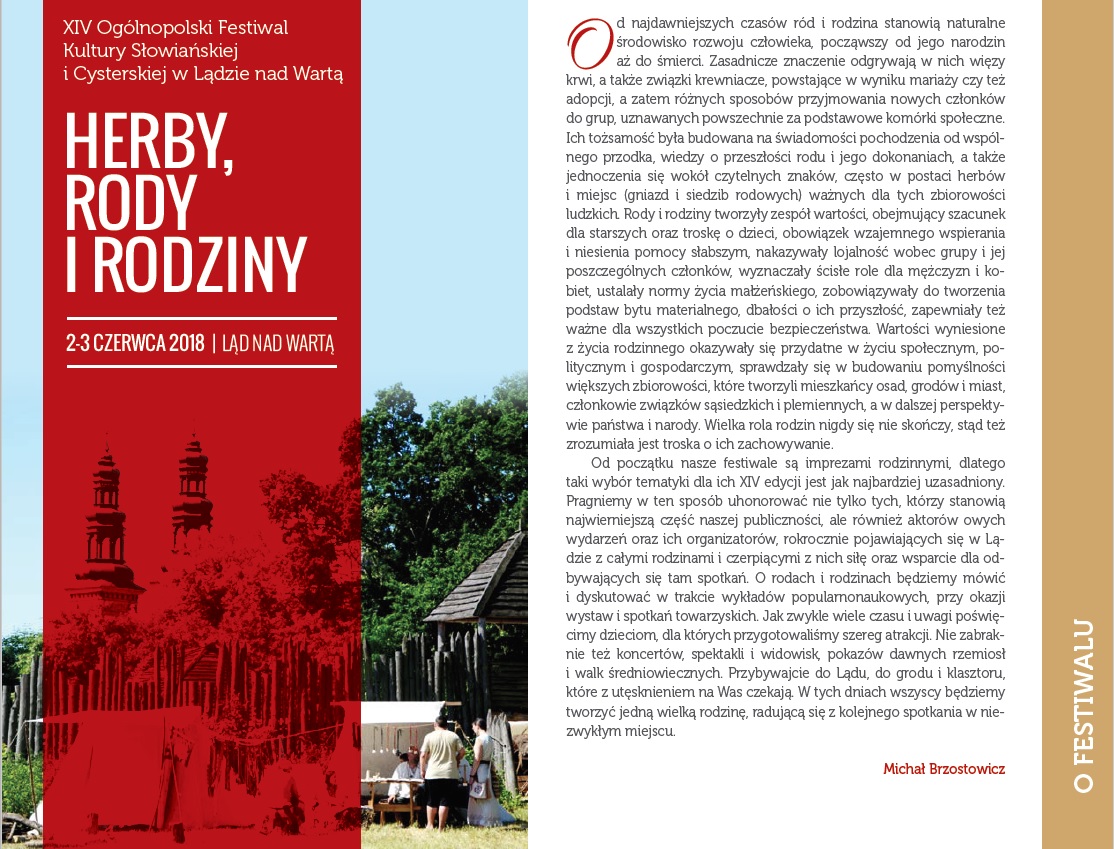 XIV Ogólnopolski Festiwal Kultury Słowiańskiej i Cysterskiej w Lądzie nad Wartą

HERBY, RODY I RODZINY

2-3 CZERWCA 2018 | LĄD NAD WARTĄ

Od najdawniejszych czasów ród i rodzina stanowią naturalne środowisko rozwoju człowieka, począwszy od jego narodzin aż do śmierci. Zasadnicze znaczenie odgrywają w nich więzy krwi, a także związki krewniacze, powstające w wyniku mariaży czy też adopcji, a zatem różnych sposobów przyjmowania nowych członków do grup, uznawanych powszechnie za podstawowe komórki społeczne. Ich tożsamość była budowana na świadomości pochodzenia od wspólnego przodka, wiedzy o przeszłości rodu i jego dokonaniach, a także jednoczenia się wokół czytelnych znaków, często w postaci herbów i miejsc (gniazd i siedzib rodowych) ważnych dla tych zbiorowości ludzkich. Rody i rodziny tworzyły zespół wartości, obejmujący szacunek dla starszych oraz troskę o dzieci, obowiązek wzajemnego wspierania i niesienia pomocy słabszym, nakazywały lojalność wobec grupy i jej poszczególnych członków, wyznaczały ścisłe role dla mężczyzn i kobiet, ustalały normy życia małżeńskiego, zobowiązywały do tworzenia podstaw bytu materialnego, dbałości o ich przyszłość, zapewniały też ważne dla wszystkich poczucie bezpieczeństwa. Wartości wyniesione z życia rodzinnego okazywały się przydatne w życiu społecznym, politycznym i gospodarczym, sprawdzały się w budowaniu pomyślności większych zbiorowości, które tworzyli mieszkańcy osad, grodów i miast, członkowie związków sąsiedzkich i plemiennych, a w dalszej perspektywie państwa i narody. Wielka rola rodzin nigdy się nie skończy, stąd też zrozumiała jest troska o ich zachowywanie.

Od początku nasze festiwale są imprezami rodzinnymi, dlatego taki wybór tematyki dla ich XIV edycji jest jak najbardziej uzasadniony. Pragniemy w ten sposób uhonorować nie tylko tych, którzy stanowią najwierniejszą część naszej publiczności, ale również aktorów owych wydarzeń oraz ich organizatorów, rokrocznie pojawiających się w Lądzie z całymi rodzinami i czerpiącymi z nich siłę oraz wsparcie dla odbywających się tam spotkań. O rodach i rodzinach będziemy mówić i dyskutować w trakcie wykładów popularnonaukowych, przy okazji wystaw i spotkań towarzyskich. Jak zwykle wiele czasu i uwagi poświęcimy dzieciom, dla których przygotowaliśmy szereg atrakcji. Nie zabraknie też koncertów, spektakli i widowisk, pokazów dawnych rzemiosł i walk średniowiecznych. Przybywajcie do Lądu, do grodu i klasztoru, które z utęsknieniem na Was czekają. W tych dniach wszyscy będziemy tworzyć jedną wielką rodzinę, radującą się z kolejnego spotkania w niezwykłym miejscu.

Michał Brzostowicz

O FESTIWALU